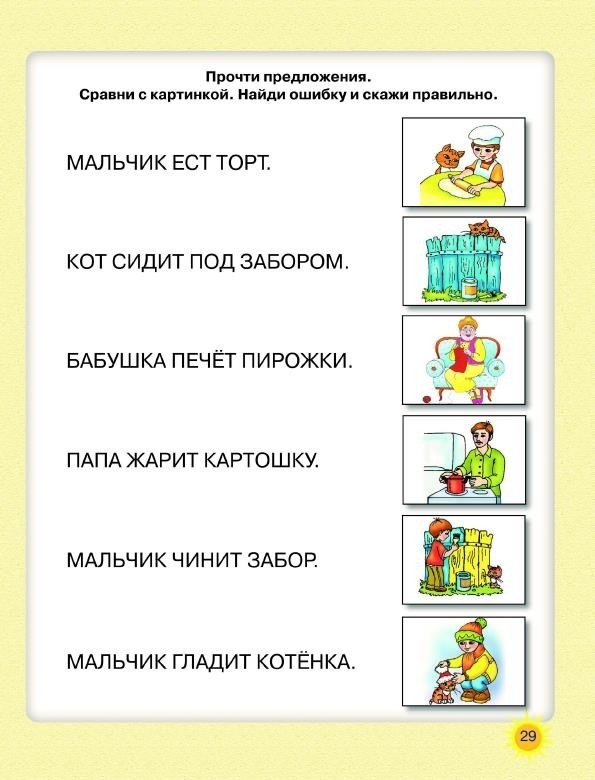 Прочти предложения.
Сравни с картинкой. Найди ошибку и скажи правильно.

МАЛЬЧИК ЕСТ ТОРТ.

КОТ СИДИТ ПОД ЗАБОРОМ.

БАБУШКА ПЕЧЁТ ПИРОЖКИ.

ПАПА ЖАРИТ КАРТОШКУ.

МАЛЬЧИК ЧИНИТ ЗАБОР.

МАЛЬЧИК ГЛАДИТ КОТЁНКА.

29